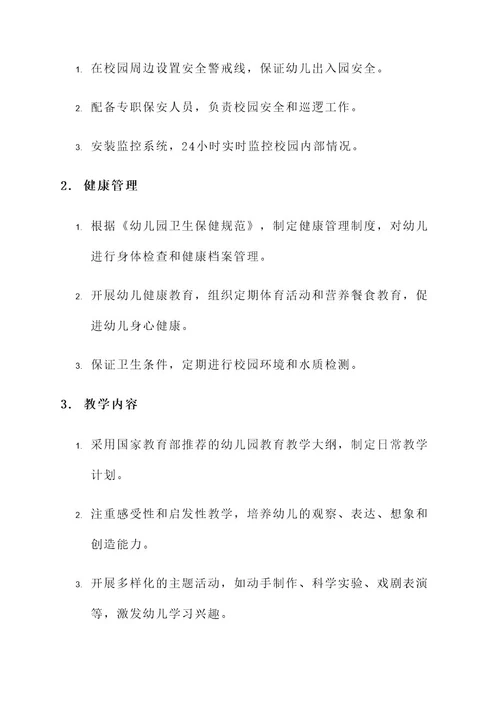 1. 在校园周边设置安全警戒线，保证幼儿出入园安全。

2. 配备专职保安人员，负责校园安全和巡逻工作。

3. 安装监控系统，24小时实时监控校园内部情况。

2. 健康管理

1. 根据《幼儿园卫生保健规范》，制定健康管理制度，对幼儿进行身体检查和健康档案管理。

2. 开展幼儿健康教育，组织定期体育活动和营养餐食教育，促进幼儿身心健康。

3. 保证卫生条件，定期进行校园环境和水质检测。

3. 教学内容

1. 采用国家教育部推荐的幼儿园教育教学大纲，制定日常教学计划。

2. 注重感受性和启发性教学，培养幼儿的观察、表达、想象和创造能力。

3. 开展多样化的主题活动，如动手制作、科学实验、戏剧表演等，激发幼儿学习兴趣。